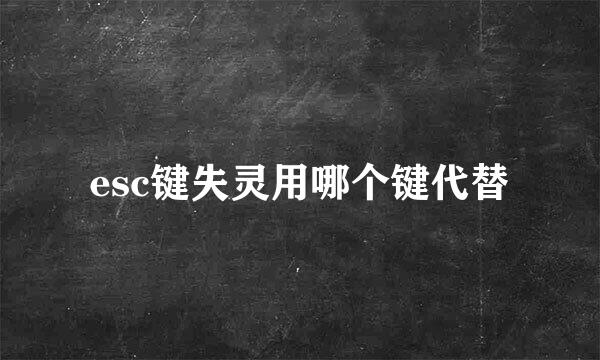 esc键失灵用哪个键代替